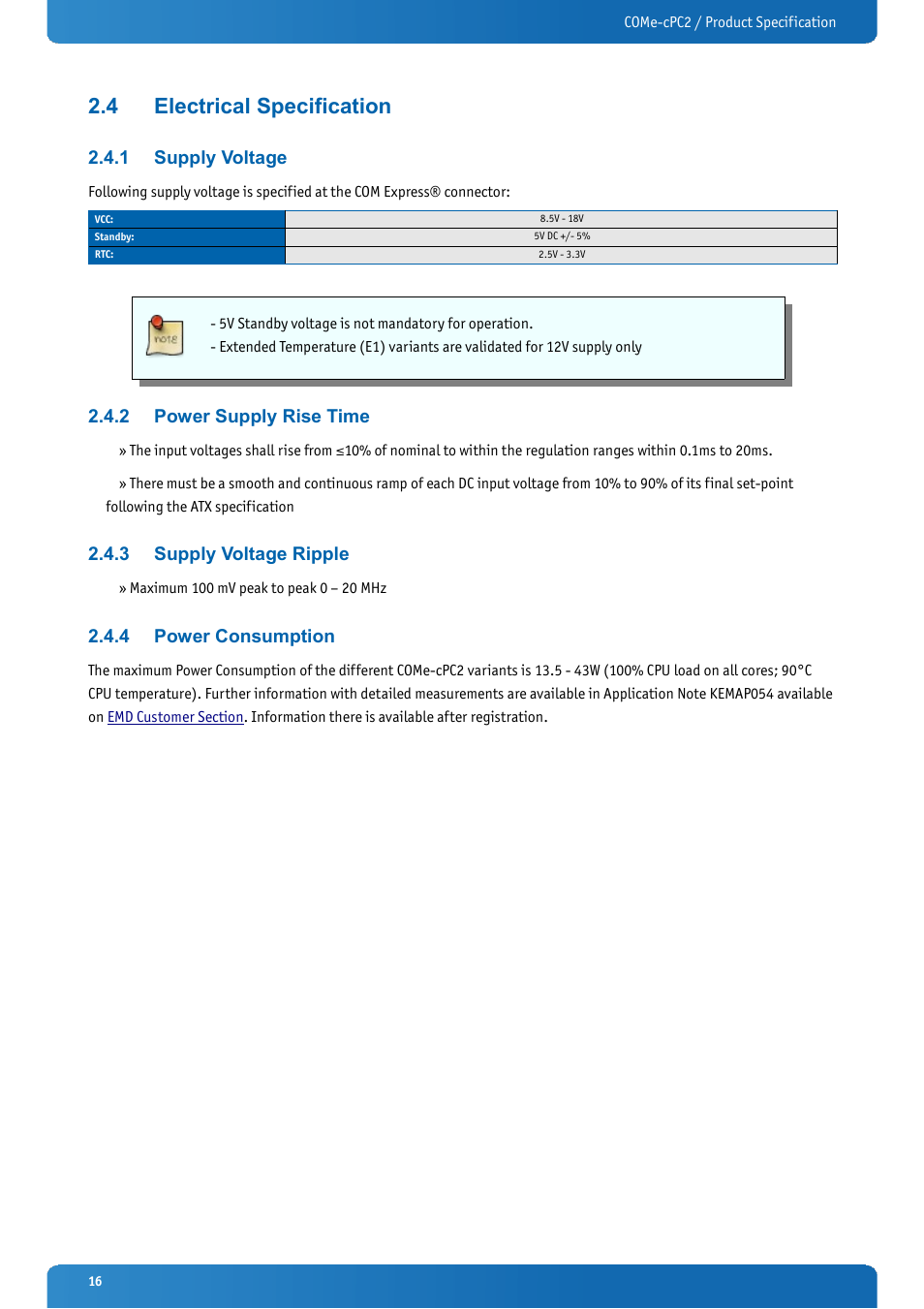 COMe-cPC2 / Product Specification

2.4 Electrical Specification

2.4.1 Supply Voltage

Following supply voltage is specified at the COM Express® connector:

| VCC: | 8.5V - 18V |
|---|---|
| Standby: | 5V DC +/- 5% |
| RTC: | 2.5V - 3.3V |

note

- 5V Standby voltage is not mandatory for operation.
- Extended Temperature (E1) variants are validated for 12V supply only

2.4.2 Power Supply Rise Time

» The input voltages shall rise from ≤10% of nominal to within the regulation ranges within 0.1ms to 20ms.

» There must be a smooth and continuous ramp of each DC input voltage from 10% to 90% of its final set-point following the ATX specification

2.4.3 Supply Voltage Ripple

» Maximum 100 mV peak to peak 0 – 20 MHz

2.4.4 Power Consumption

The maximum Power Consumption of the different COMe-cPC2 variants is 13.5 - 43W (100% CPU load on all cores; 90°C CPU temperature). Further information with detailed measurements are available in Application Note KEMAP054 available on EMD Customer Section. Information there is available after registration.

16